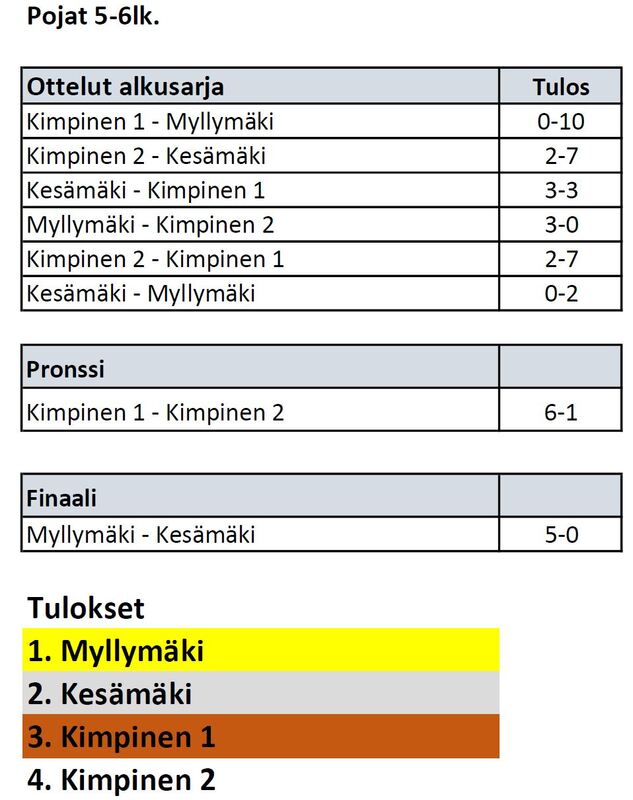 Pojat 5-6lk.

| Ottelut alkusarja | Tulos |
|---|---|
| Kimpinen 1 - Myllymäki | 0-10 |
| Kimpinen 2 - Kesämäki | 2-7 |
| Kesämäki - Kimpinen 1 | 3-3 |
| Myllymäki - Kimpinen 2 | 3-0 |
| Kimpinen 2 - Kimpinen 1 | 2-7 |
| Kesämäki - Myllymäki | 0-2 |

| Pronssi | |
|---|---|
| Kimpinen 1 - Kimpinen 2 | 6-1 |

| Finaali | |
|---|---|
| Myllymäki - Kesämäki | 5-0 |

Tulokset

1. Myllymäki
2. Kesämäki
3. Kimpinen 1
4. Kimpinen 2